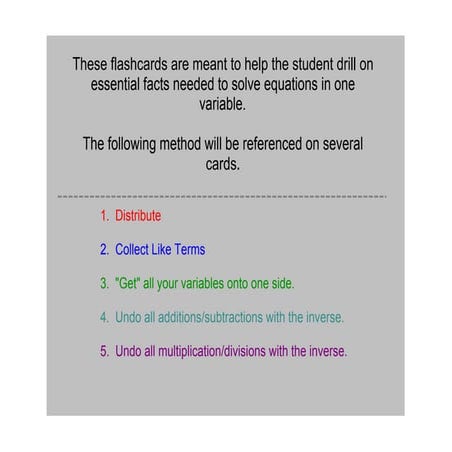 These flashcards are meant to help the student drill on essential facts needed to solve equations in one variable.

The following method will be referenced on several cards.

1. Distribute

2. Collect Like Terms

3. "Get" all your variables onto one side.

4. Undo all additions/subtractions with the inverse.

5. Undo all multiplication/divisions with the inverse.